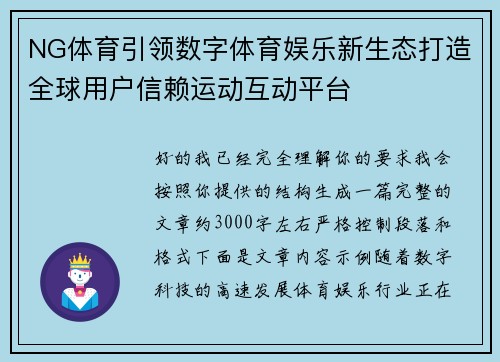 NG体育引领数字体育娱乐新生态打造全球用户信赖运动互动平台

好的我已经完全理解你的要求我会按照你提供的结构生成一篇完整的文章约3000字左右严格控制段落和格式下面是文章内容示例随着数字科技的高速发展体育娱乐行业正在